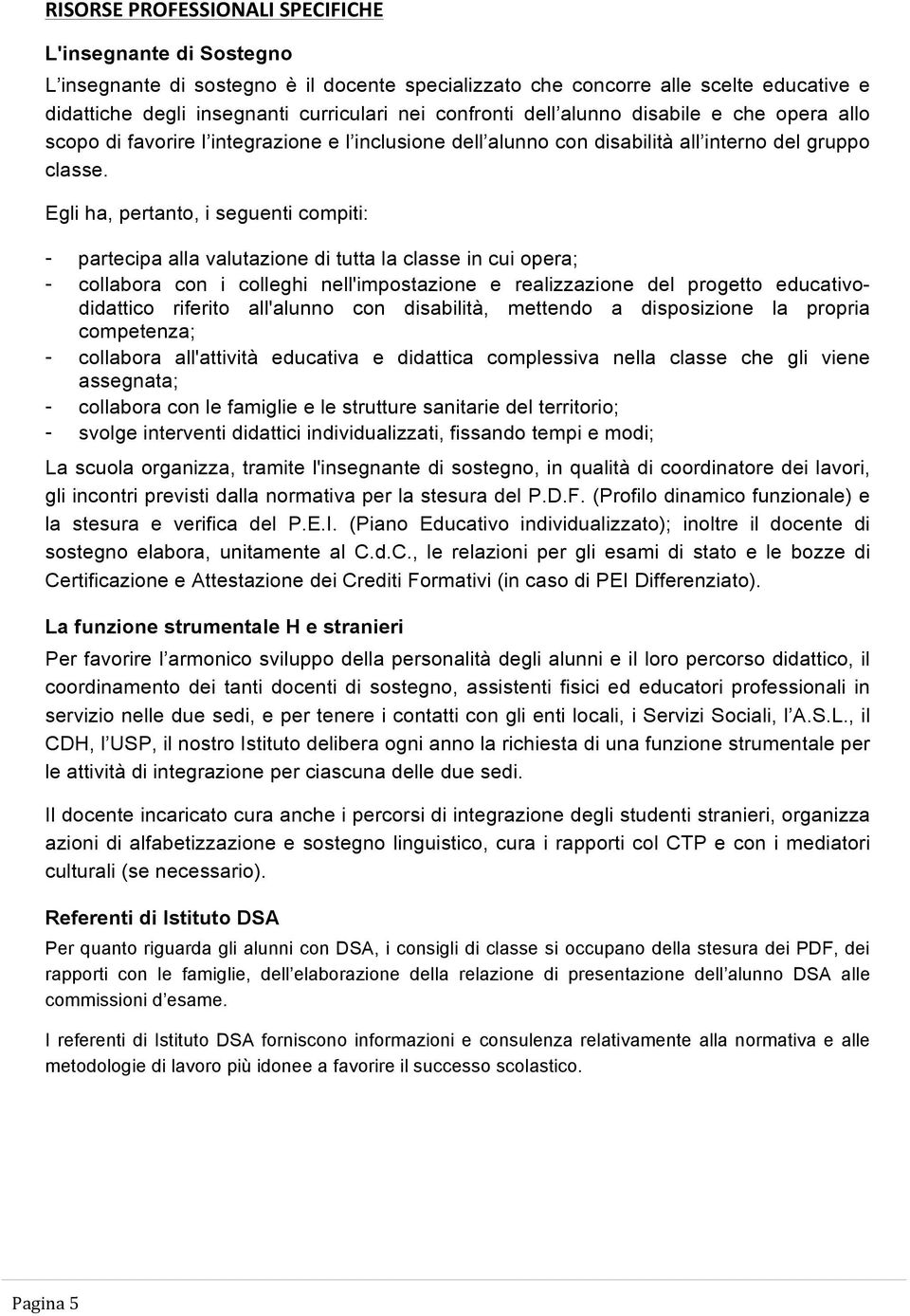 RISORSE PROFESSIONALI SPECIFICHE

L'insegnante di Sostegno

L'insegnante di sostegno è il docente specializzato che concorre alle scelte educative e didattiche degli insegnanti curriculari nei confronti dell'alunno disabile e che opera allo scopo di favorire l'integrazione e l'inclusione dell'alunno con disabilità all'interno del gruppo classe.

Egli ha, pertanto, i seguenti compiti:

- partecipa alla valutazione di tutta la classe in cui opera;
- collabora con i colleghi nell'impostazione e realizzazione del progetto educativo-didattico riferito all'alunno con disabilità, mettendo a disposizione la propria competenza;
- collabora all'attività educativa e didattica complessiva nella classe che gli viene assegnata;
- collabora con le famiglie e le strutture sanitarie del territorio;
- svolge interventi didattici individualizzati, fissando tempi e modi;

La scuola organizza, tramite l'insegnante di sostegno, in qualità di coordinatore dei lavori, gli incontri previsti dalla normativa per la stesura del P.D.F. (Profilo dinamico funzionale) e la stesura e verifica del P.E.I. (Piano Educativo individualizzato); inoltre il docente di sostegno elabora, unitamente al C.d.C., le relazioni per gli esami di stato e le bozze di Certificazione e Attestazione dei Crediti Formativi (in caso di PEI Differenziato).

La funzione strumentale H e stranieri

Per favorire l'armonico sviluppo della personalità degli alunni e il loro percorso didattico, il coordinamento dei tanti docenti di sostegno, assistenti fisici ed educatori professionali in servizio nelle due sedi, e per tenere i contatti con gli enti locali, i Servizi Sociali, l'A.S.L., il CDH, l'USP, il nostro Istituto delibera ogni anno la richiesta di una funzione strumentale per le attività di integrazione per ciascuna delle due sedi.

Il docente incaricato cura anche i percorsi di integrazione degli studenti stranieri, organizza azioni di alfabetizzazione e sostegno linguistico, cura i rapporti col CTP e con i mediatori culturali (se necessario).

Referenti di Istituto DSA

Per quanto riguarda gli alunni con DSA, i consigli di classe si occupano della stesura dei PDF, dei rapporti con le famiglie, dell'elaborazione della relazione di presentazione dell'alunno DSA alle commissioni d'esame.

I referenti di Istituto DSA forniscono informazioni e consulenza relativamente alla normativa e alle metodologie di lavoro più idonee a favorire il successo scolastico.

Pagina 5